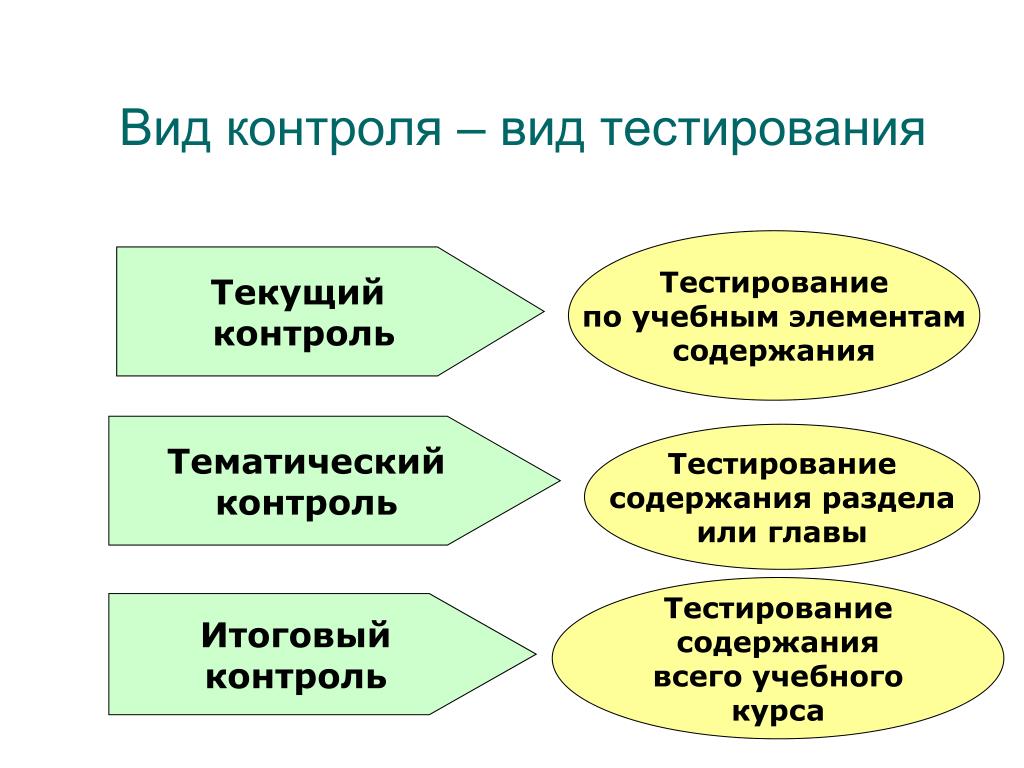 Вид контроля – вид тестирования

Текущий контроль

Тестирование по учебным элементам содержания

Тематический контроль

Тестирование содержания раздела или главы

Итоговый контроль

Тестирование содержания всего учебного курса